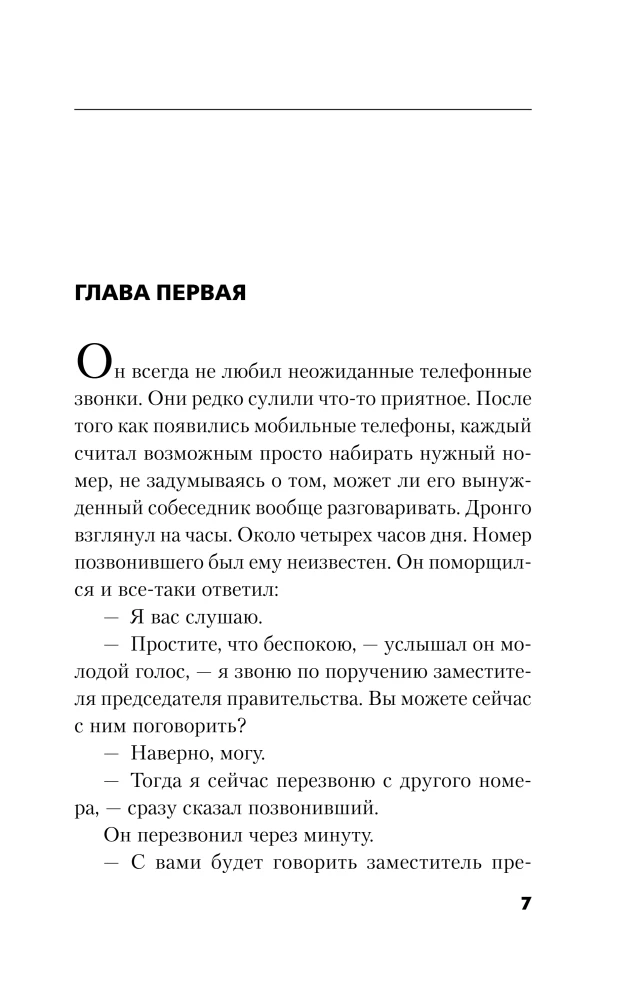 ГЛАВА ПЕРВАЯ

Он всегда не любил неожиданные телефонные звонки. Они редко сулили что-то приятное. После того как появились мобильные телефоны, каждый считал возможным просто набирать нужный номер, не задумываясь о том, может ли его вынужденный собеседник вообще разговаривать. Дронго взглянул на часы. Около четырех часов дня. Номер позвонившего был ему неизвестен. Он поморщился и все-таки ответил:

— Я вас слушаю.

— Простите, что беспокою, — услышал он молодой голос, — я звоню по поручению заместителя председателя правительства. Вы можете сейчас с ним поговорить?

— Наверно, могу.

— Тогда я сейчас перезвоню с другого номера, — сразу сказал позвонивший.

Он перезвонил через минуту.

— С вами будет говорить заместитель пре-

7